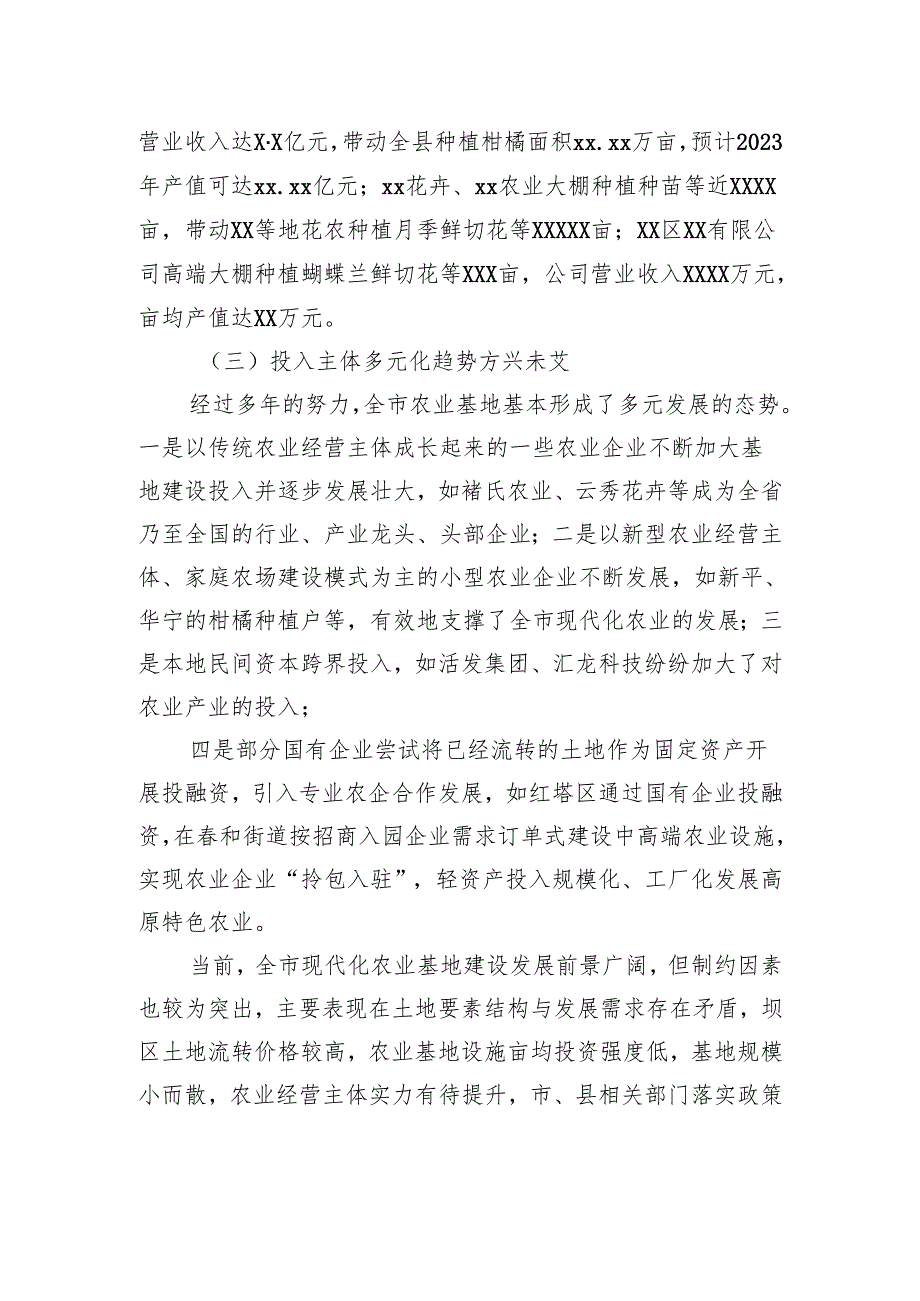 营业收入达X·X亿元，带动全县种植柑橘面积xx.xx万亩，预计2023年产值可达xx.xx亿元；xx花卉、xx农业大棚种植种苗等近XXXX亩，带动XX等地花农种植月季鲜切花等XXXXX亩；XX区XX有限公司高端大棚种植蝴蝶兰鲜切花等XXX亩，公司营业收入XXXX万元，亩均产值达XX万元。

（三）投入主体多元化趋势方兴未艾

经过多年的努力，全市农业基地基本形成了多元发展的态势。一是以传统农业经营主体成长起来的一些农业企业不断加大基地建设投入并逐步发展壮大，如褚氏农业、云秀花卉等成为全省乃至全国的行业、产业龙头、头部企业；二是以新型农业经营主体、家庭农场建设模式为主的小型农业企业不断发展，如新平、华宁的柑橘种植户等，有效地支撑了全市现代化农业的发展；三是本地民间资本跨界投入，如活发集团、汇龙科技纷纷加大了对农业产业的投入；

四是部分国有企业尝试将已经流转的土地作为固定资产开展投融资，引入专业农企合作发展，如红塔区通过国有企业投融资，在春和街道按招商入园企业需求订单式建设中高端农业设施，实现农业企业“拎包入驻”，轻资产投入规模化、工厂化发展高原特色农业。

当前，全市现代化农业基地建设发展前景广阔，但制约因素也较为突出，主要表现在土地要素结构与发展需求存在矛盾，坝区土地流转价格较高，农业基地设施亩均投资强度低，基地规模小而散，农业经营主体实力有待提升，市、县相关部门落实政策